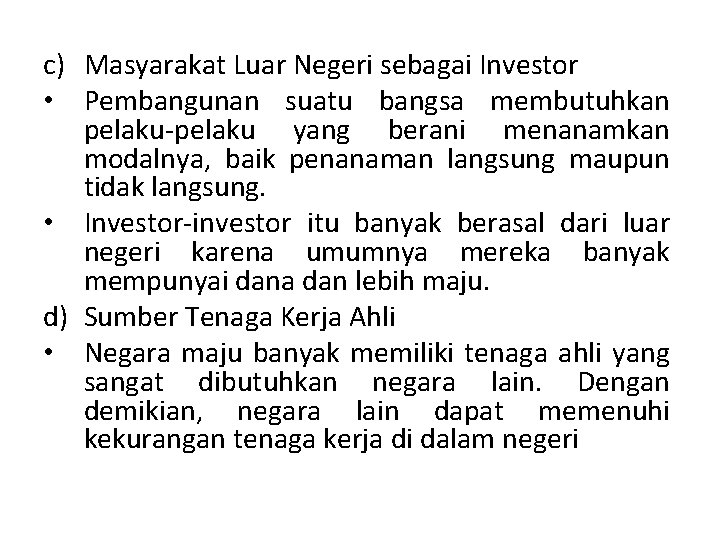 c) Masyarakat Luar Negeri sebagai Investor
• Pembangunan suatu bangsa membutuhkan pelaku-pelaku yang berani menanamkan modalnya, baik penanaman langsung maupun tidak langsung.
• Investor-investor itu banyak berasal dari luar negeri karena umumnya mereka banyak mempunyai dana dan lebih maju.
d) Sumber Tenaga Kerja Ahli
• Negara maju banyak memiliki tenaga ahli yang sangat dibutuhkan negara lain. Dengan demikian, negara lain dapat memenuhi kekurangan tenaga kerja di dalam negeri